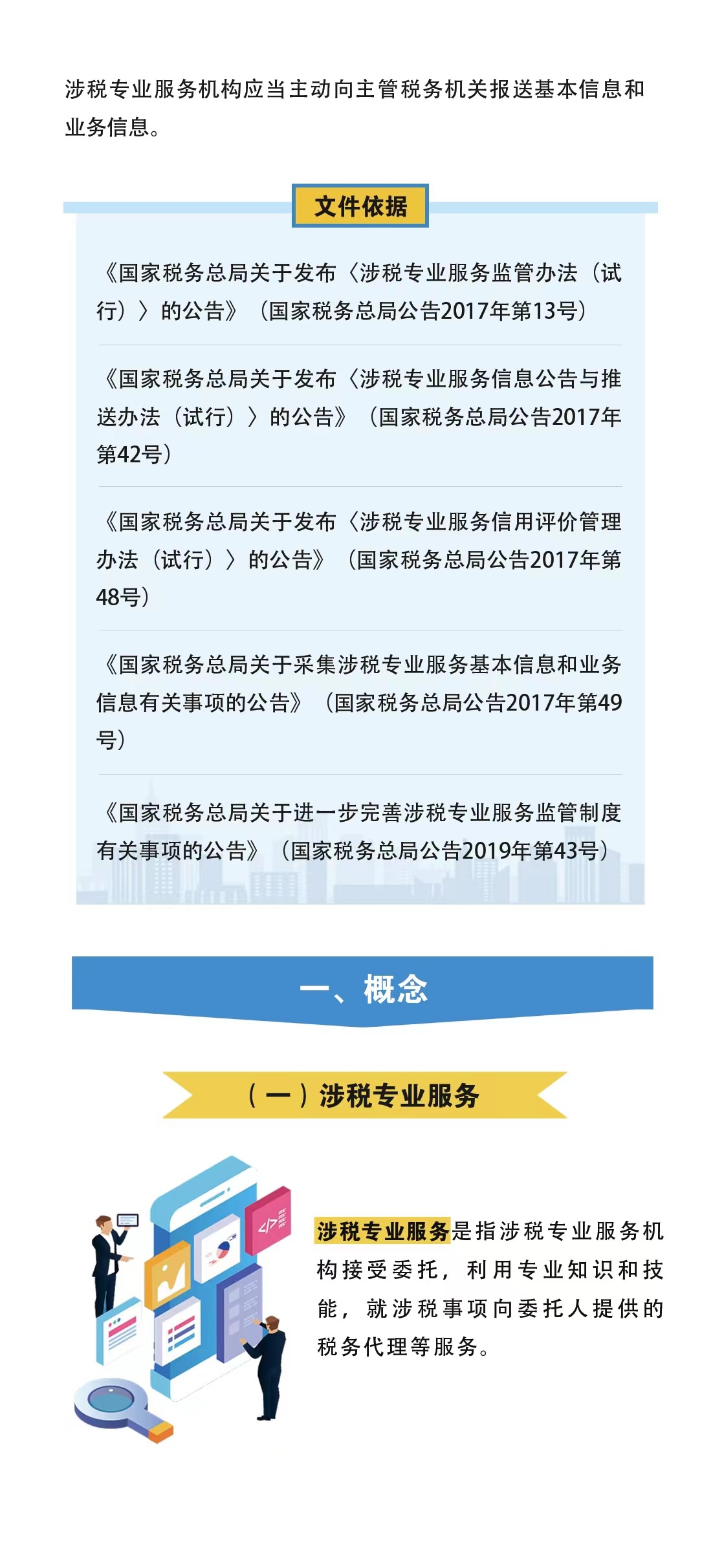 涉税专业服务机构应当主动向主管税务机关报送基本信息和业务信息。

文件依据

《国家税务总局关于发布〈涉税专业服务监管办法（试行）〉的公告》（国家税务总局公告2017年第13号）

《国家税务总局关于发布〈涉税专业服务信息公告与推送办法（试行）〉的公告》（国家税务总局公告2017年第42号）

《国家税务总局关于发布〈涉税专业服务信用评价管理办法（试行）〉的公告》（国家税务总局公告2017年第48号）

《国家税务总局关于采集涉税专业服务基本信息和业务信息有关事项的公告》（国家税务总局公告2017年第49号）

《国家税务总局关于进一步完善涉税专业服务监管制度有关事项的公告》（国家税务总局公告2019年第43号）

一、概念

（一）涉税专业服务

涉税专业服务是指涉税专业服务机构接受委托，利用专业知识和技能，就涉税事项向委托人提供的税务代理等服务。